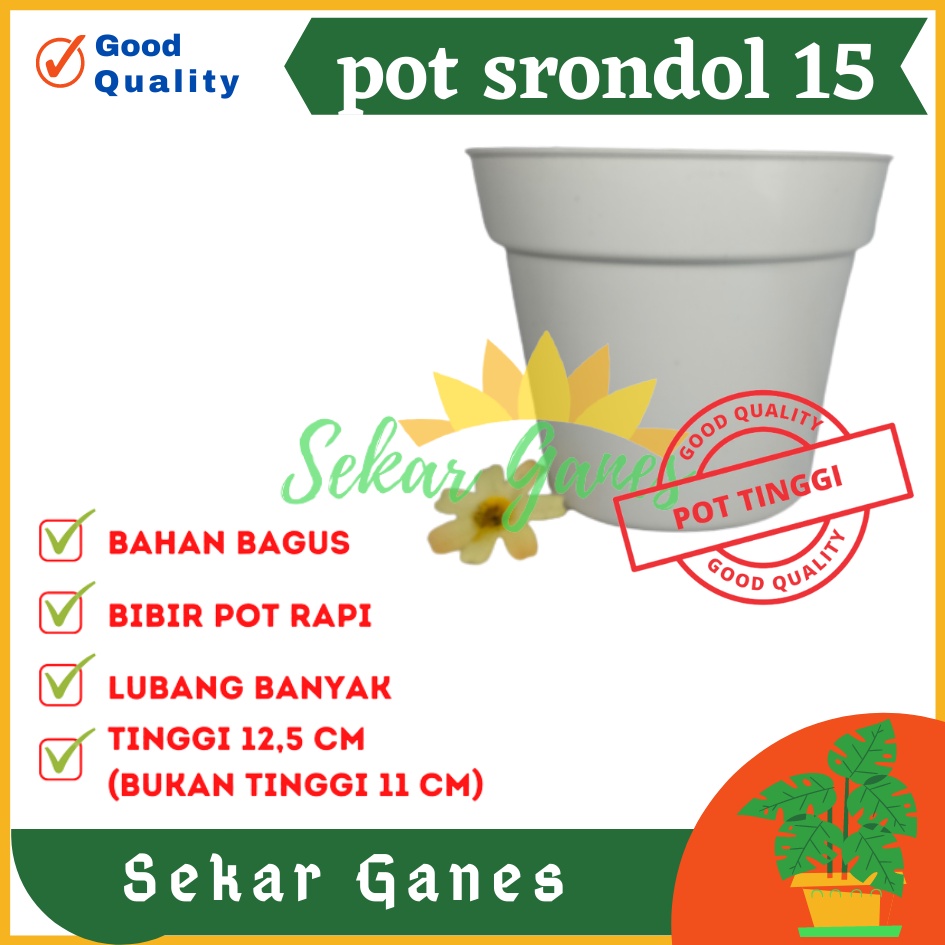 Good Quality

pot srondol 15

Sekar Ganes

GOOD QUALITY
POT TINGGI
GOOD QUALITY

BAHAN BAGUS

BIBIR POT RAPI

LUBANG BANYAK

TINGGI 12,5 CM
(BUKAN TINGGI 11 CM)

Sekar Ganes